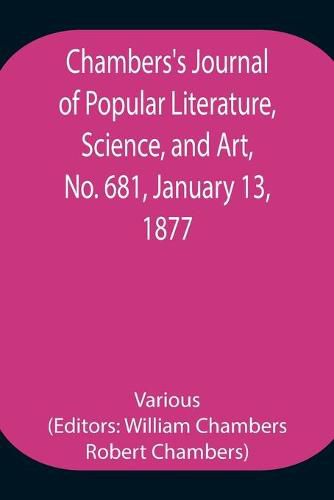 Chambers's Journal of Popular Literature, Science, and Art, No. 681, January 13, 1877

Various
(Editors: William Chambers Robert Chambers)